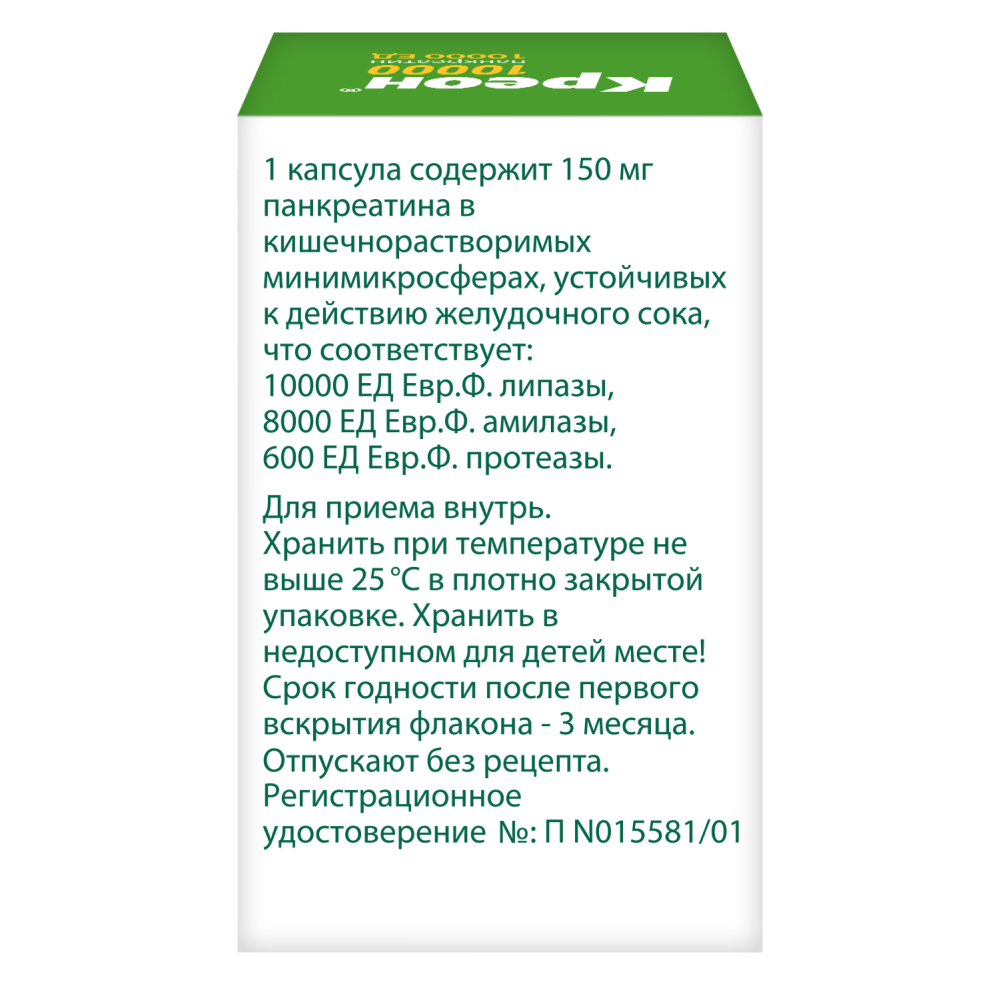 Креон®
10000
панкреатин
10000 ЕД

1 капсула содержит 150 мг панкреатина в кишечнорастворимых минимикросферах, устойчивых к действию желудочного сока, что соответствует:
10000 ЕД Евр.Ф. липазы,
8000 ЕД Евр.Ф. амилазы,
600 ЕД Евр.Ф. протеазы.

Для приема внутрь.
Хранить при температуре не выше 25 °C в плотно закрытой упаковке. Хранить в недоступном для детей месте!
Срок годности после первого вскрытия флакона - 3 месяца.
Отпускают без рецепта.
Регистрационное удостоверение №: П N015581/01